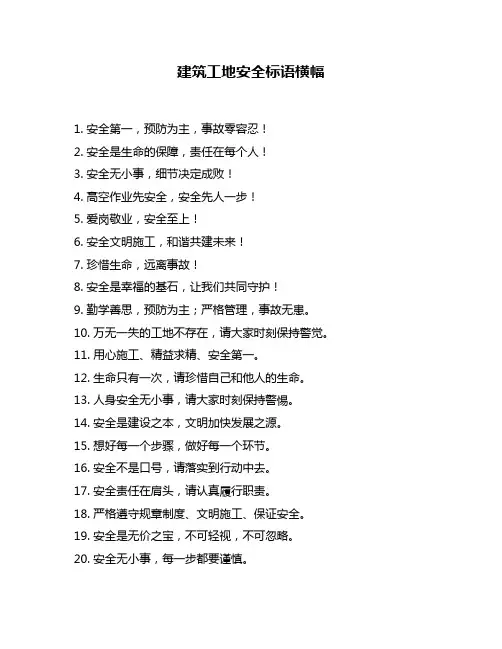 建筑工地安全标语横幅

1. 安全第一，预防为主，事故零容忍！

2. 安全是生命的保障，责任在每个人！

3. 安全无小事，细节决定成败！

4. 高空作业先安全，安全先人一步！

5. 爱岗敬业，安全至上！

6. 安全文明施工，和谐共建未来！

7. 珍惜生命，远离事故！

8. 安全是幸福的基石，让我们共同守护！

9. 勤学善思，预防为主；严格管理，事故无患。

10. 万无一失的工地不存在，请大家时刻保持警觉。

11. 用心施工、精益求精、安全第一。

12. 生命只有一次，请珍惜自己和他人的生命。

13. 人身安全无小事，请大家时刻保持警惕。

14. 安全是建设之本，文明加快发展之源。

15. 想好每一个步骤，做好每一个环节。

16. 安全不是口号，请落实到行动中去。

17. 安全责任在肩头，请认真履行职责。

18. 严格遵守规章制度、文明施工、保证安全。

19. 安全是无价之宝，不可轻视，不可忽略。

20. 安全无小事，每一步都要谨慎。